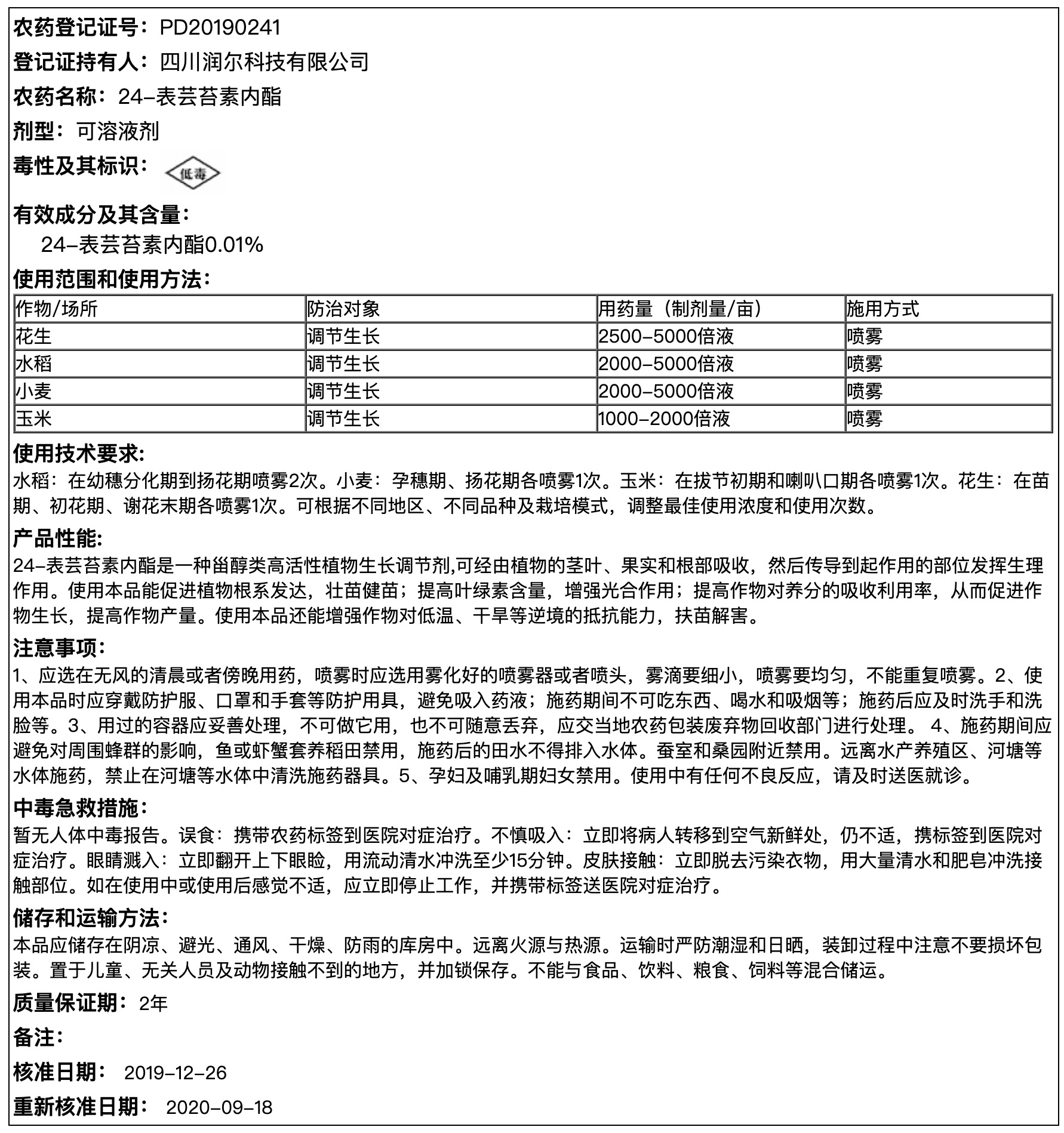 农药登记证号：PD20190241

登记证持有人：四川润尔科技有限公司

农药名称：24-表芸苔素内酯

剂型：可溶液剂

毒性及其标识：低毒

有效成分及其含量：
24-表芸苔素内酯0.01%

使用范围和使用方法：

| 作物/场所 | 防治对象 | 用药量（制剂量/亩） | 施用方式 |
|---|---|---|---|
| 花生 | 调节生长 | 2500-5000倍液 | 喷雾 |
| 水稻 | 调节生长 | 2000-5000倍液 | 喷雾 |
| 小麦 | 调节生长 | 2000-5000倍液 | 喷雾 |
| 玉米 | 调节生长 | 1000-2000倍液 | 喷雾 |

使用技术要求：
水稻：在幼穗分化期到扬花期喷雾2次。小麦：孕穗期、扬花期各喷雾1次。玉米：在拔节初期和喇叭口期各喷雾1次。花生：在苗期、初花期、谢花末期各喷雾1次。可根据不同地区、不同品种及栽培模式，调整最佳使用浓度和使用次数。

产品性能：
24-表芸苔素内酯是一种甾醇类高活性植物生长调节剂,可经由植物的茎叶、果实和根部吸收，然后传导到起作用的部位发挥生理作用。使用本品能促进植物根系发达，壮苗健苗；提高叶绿素含量，增强光合作用；提高作物对养分的吸收利用率，从而促进作物生长，提高作物产量。使用本品还能增强作物对低温、干旱等逆境的抵抗能力，扶苗解害。

注意事项：
1、应选在无风的清晨或者傍晚用药，喷雾时应选用雾化好的喷雾器或者喷头，雾滴要细小，喷雾要均匀，不能重复喷雾。2、使用本品时应穿戴防护服、口罩和手套等防护用具，避免吸入药液；施药期间不可吃东西、喝水和吸烟等；施药后应及时洗手和洗脸等。3、用过的容器应妥善处理，不可做它用，也不可随意丢弃，应交当地农药包装废弃物回收部门进行处理。 4、施药期间应避免对周围蜂群的影响，鱼或虾蟹套养稻田禁用，施药后的田水不得排入水体。蚕室和桑园附近禁用。远离水产养殖区、河塘等水体施药，禁止在河塘等水体中清洗施药器具。5、孕妇及哺乳期妇女禁用。使用中有任何不良反应，请及时送医就诊。

中毒急救措施：
暂无人体中毒报告。误食：携带农药标签到医院对症治疗。不慎吸入：立即将病人转移到空气新鲜处，仍不适，携标签到医院对症治疗。眼睛溅入：立即翻开上下眼睑，用流动清水冲洗至少15分钟。皮肤接触：立即脱去污染衣物，用大量清水和肥皂冲洗接触部位。如在使用中或使用后感觉不适，应立即停止工作，并携带标签送医院对症治疗。

储存和运输方法：
本品应储存在阴凉、避光、通风、干燥、防雨的库房中。远离火源与热源。运输时严防潮湿和日晒，装卸过程中注意不要损坏包装。置于儿童、无关人员及动物接触不到的地方，并加锁保存。不能与食品、饮料、粮食、饲料等混合储运。

质量保证期：2年

备注：

核准日期： 2019-12-26

重新核准日期： 2020-09-18